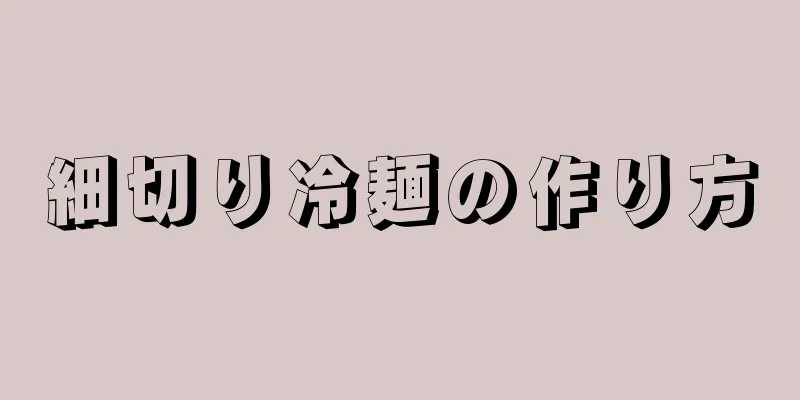 細切り冷麺の作り方